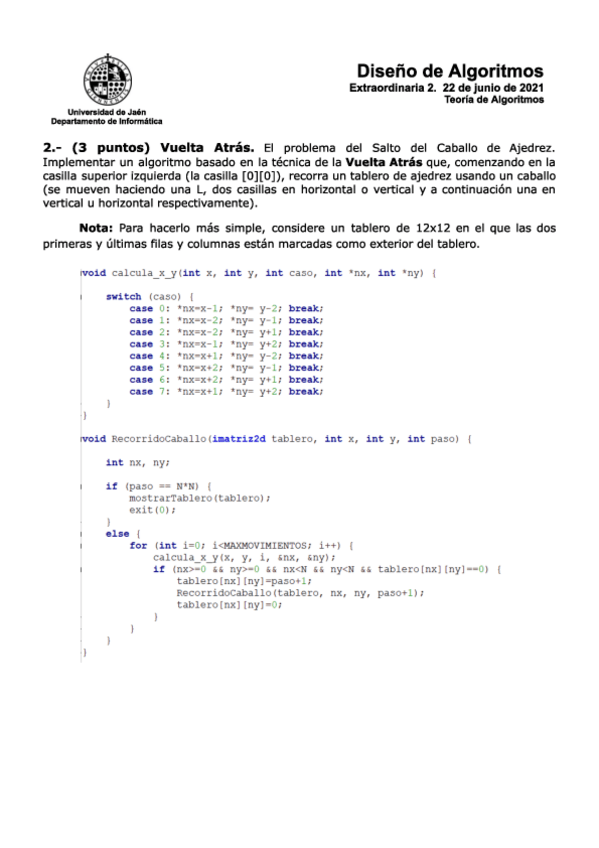 Universidad de Jaén
Departamento de Informática

Diseño de Algoritmos
Extraordinaria 2. 22 de junio de 2021
Teoría de Algoritmos

2.- (3 puntos) Vuelta Atrás. El problema del Salto del Caballo de Ajedrez. Implementar un algoritmo basado en la técnica de la Vuelta Atrás que, comenzando en la casilla superior izquierda (la casilla [0][0]), recorra un tablero de ajedrez usando un caballo (se mueven haciendo una L, dos casillas en horizontal o vertical y a continuación una en vertical u horizontal respectivamente).

Nota: Para hacerlo más simple, considere un tablero de 12x12 en el que las dos primeras y últimas filas y columnas están marcadas como exterior del tablero.

void calcula_x_y(int x, int y, int caso, int *nx, int *ny) {

    switch (caso) {
        case 0: *nx=x-1; *ny= y-2; break;
        case 1: *nx=x-2; *ny= y-1; break;
        case 2: *nx=x-2; *ny= y+1; break;
        case 3: *nx=x-1; *ny= y+2; break;
        case 4: *nx=x+1; *ny= y-2; break;
        case 5: *nx=x+2; *ny= y-1; break;
        case 6: *nx=x+2; *ny= y+1; break;
        case 7: *nx=x+1; *ny= y+2; break;
    }
}

void RecorridoCaballo(imatriz2d tablero, int x, int y, int paso) {

    int nx, ny;

    if (paso == N*N) {
        mostrarTablero(tablero);
        exit(0);
    }
    else {
        for (int i=0; i<MAXMOVIMIENTOS; i++) {
            calcula_x_y(x, y, i, &nx, &ny);
            if (nx>=0 && ny>=0 && nx<N && ny<N && tablero[nx][ny]==0) {
                tablero[nx][ny]=paso+1;
                RecorridoCaballo(tablero, nx, ny, paso+1);
                tablero[nx][ny]=0;
            }
        }
    }
}